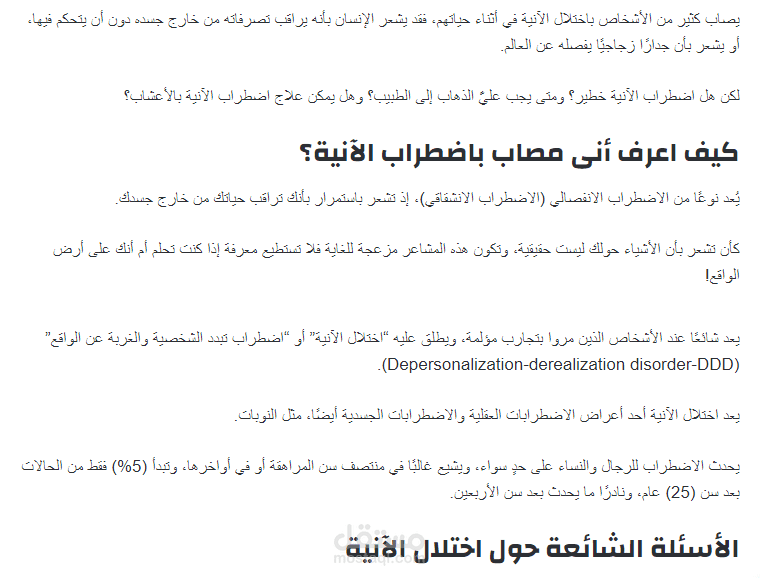 يصاب كثير من الأشخاص باختلال الآنية في أثناء حياتهم، فقد يشعر الإنسان بأنه يراقب تصرفاته من خارج جسده دون أن يتحكم فيها، أو يشعر بأن جدارًا زجاجيًا يفصله عن العالم.

لكن هل اضطراب الآنية خطير؟ ومتى يجب عليَّ الذهاب إلى الطبيب؟ وهل يمكن علاج اضطراب الآنية بالأعشاب؟

كيف اعرف أني مصاب باضطراب الآنية؟

يُعد نوعًا من الاضطراب الانفصالي (الاضطراب الانشقاقي)، إذ تشعر باستمرار بأنك تراقب حياتك من خارج جسدك.

كأن تشعر بأن الأشياء حولك ليست حقيقية، وتكون هذه المشاعر مزعجة للغاية فلا تستطيع معرفة إذا كنت تحلم أم أنك على أرض الواقع!

يعد شائعًا عند الأشخاص الذين مروا بتجارب مؤلمة، ويطلق عليه "اختلال الآنية" أو "اضطراب تبدد الشخصية والغربة عن الواقع" (Depersonalization-derealization disorder-DDD).

يعد اختلال الآنية أحد أعراض الاضطرابات العقلية والاضطرابات الجسدية أيضًا، مثل النوبات.

يحدث الاضطراب للرجال والنساء على حدٍ سواء، ويشيع غالبًا في منتصف سن المراهقة أو في أواخرها، وتبدأ (5%) فقط من الحالات بعد سن (25) عام، ونادرًا ما يحدث بعد سن الأربعين.

الأسئلة الشائعة حول اختلال الآنية

مستقل
mostaql.com